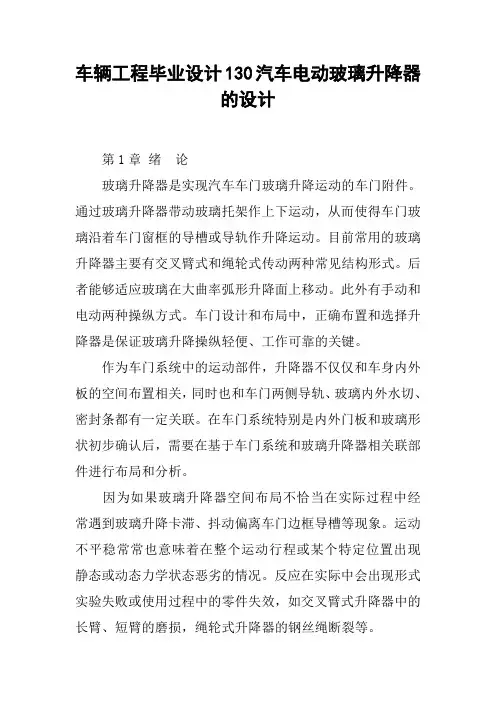 车辆工程毕业设计130汽车电动玻璃升降器的设计

第1章 绪 论

玻璃升降器是实现汽车车门玻璃升降运动的车门附件。通过玻璃升降器带动玻璃托架作上下运动，从而使得车门玻璃沿着车门窗框的导槽或导轨作升降运动。目前常用的玻璃升降器主要有交叉臂式和绳轮式传动两种常见结构形式。后者能够适应玻璃在大曲率弧形升降面上移动。此外有手动和电动两种操纵方式。车门设计和布局中，正确布置和选择升降器是保证玻璃升降操纵轻便、工作可靠的关键。

作为车门系统中的运动部件，升降器不仅仅和车身内外板的空间布置相关，同时也和车门两侧导轨、玻璃内外水切、密封条都有一定关联。在车门系统特别是内外门板和玻璃形状初步确认后，需要在基于车门系统和玻璃升降器相关联部件进行布局和分析。

因为如果玻璃升降器空间布局不恰当在实际过程中经常遇到玻璃升降卡滞、抖动偏离车门边框导槽等现象。运动不平稳常常也意味着在整个运动行程或某个特定位置出现静态或动态力学状态恶劣的情况。反应在实际中会出现形式实验失败或使用过程中的零件失效，如交叉臂式升降器中的长臂、短臂的磨损，绳轮式升降器的钢丝绳断裂等。